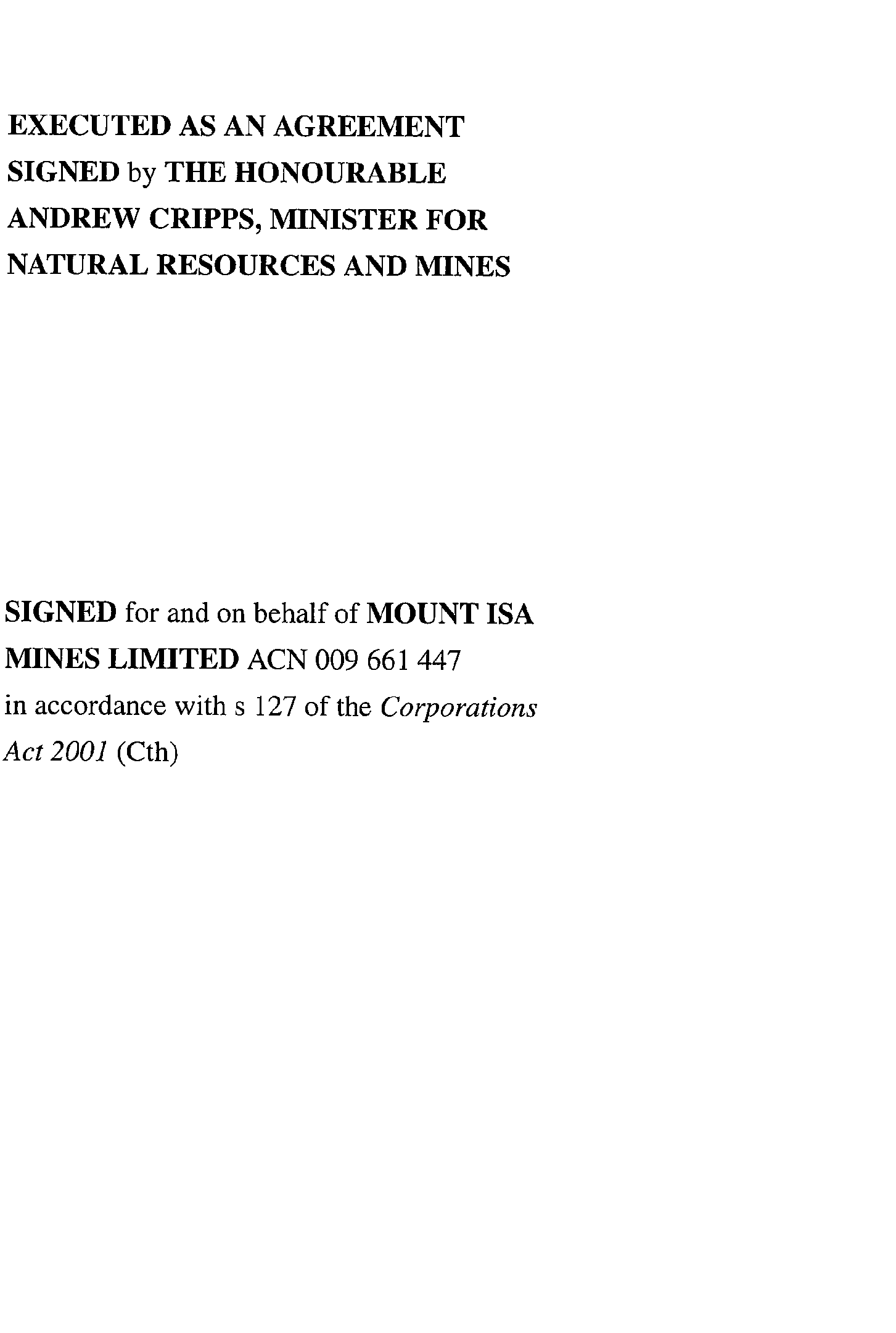 EXECUTED AS AN AGREEMENT

SIGNED by THE HONOURABLE ANDREW CRIPPS, MINISTER FOR NATURAL RESOURCES AND MINES

SIGNED for and on behalf of MOUNT ISA MINES LIMITED ACN 009 661 447 in accordance with s 127 of the Corporations Act 2001 (Cth)